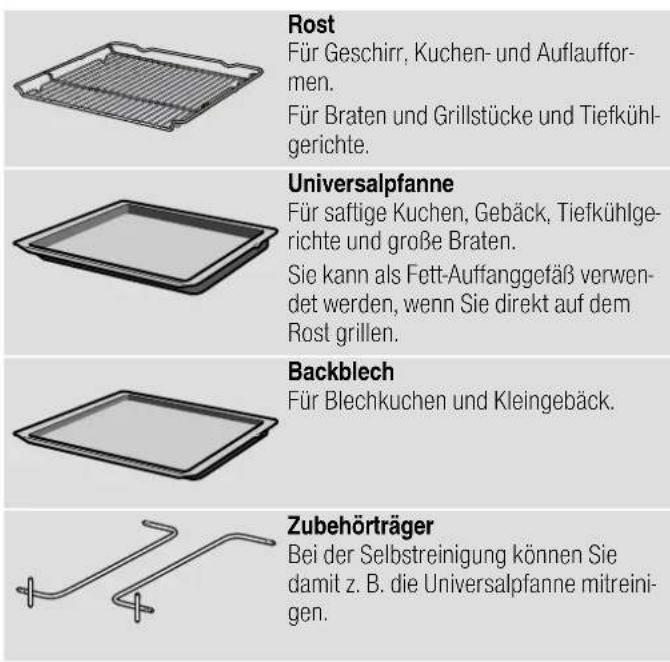 **Rost**
Für Geschirr, Kuchen- und Auflaufformen.
Für Braten und Grillstücke und Tiefkühlgerichte.

**Universalpfanne**
Für saftige Kuchen, Gebäck, Tiefkühlgerichte und große Braten.
Sie kann als Fett-Auffanggefäß verwendet werden, wenn Sie direkt auf dem Rost grillen.

**Backblech**
Für Blechkuchen und Kleingebäck.

**Zubehörträger**
Bei der Selbstreinigung können Sie damit z. B. die Universalpfanne mitreinigen.